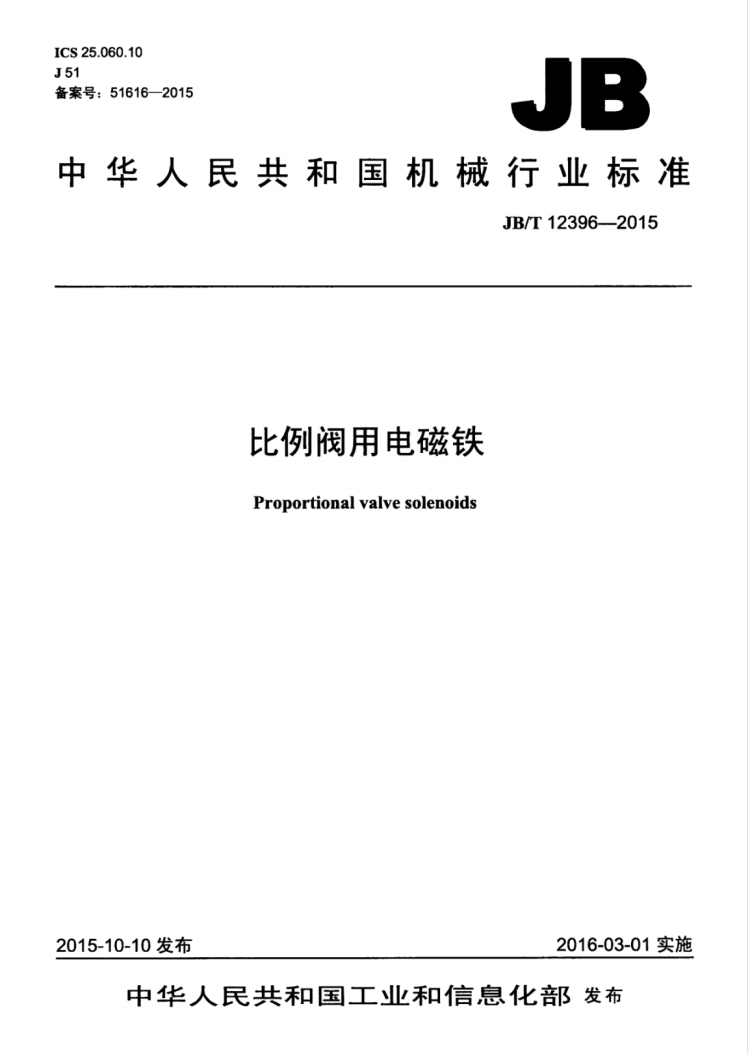 ICS 25.060.10
J 51
备案号：51616—2015

JB

中华人民共和国机械行业标准

JB/T 12396—2015

比例阀用电磁铁

Proportional valve solenoids

2015-10-10 发布

2016-03-01 实施

中华人民共和国工业和信息化部 发布